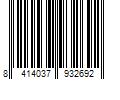 8 414037 932692